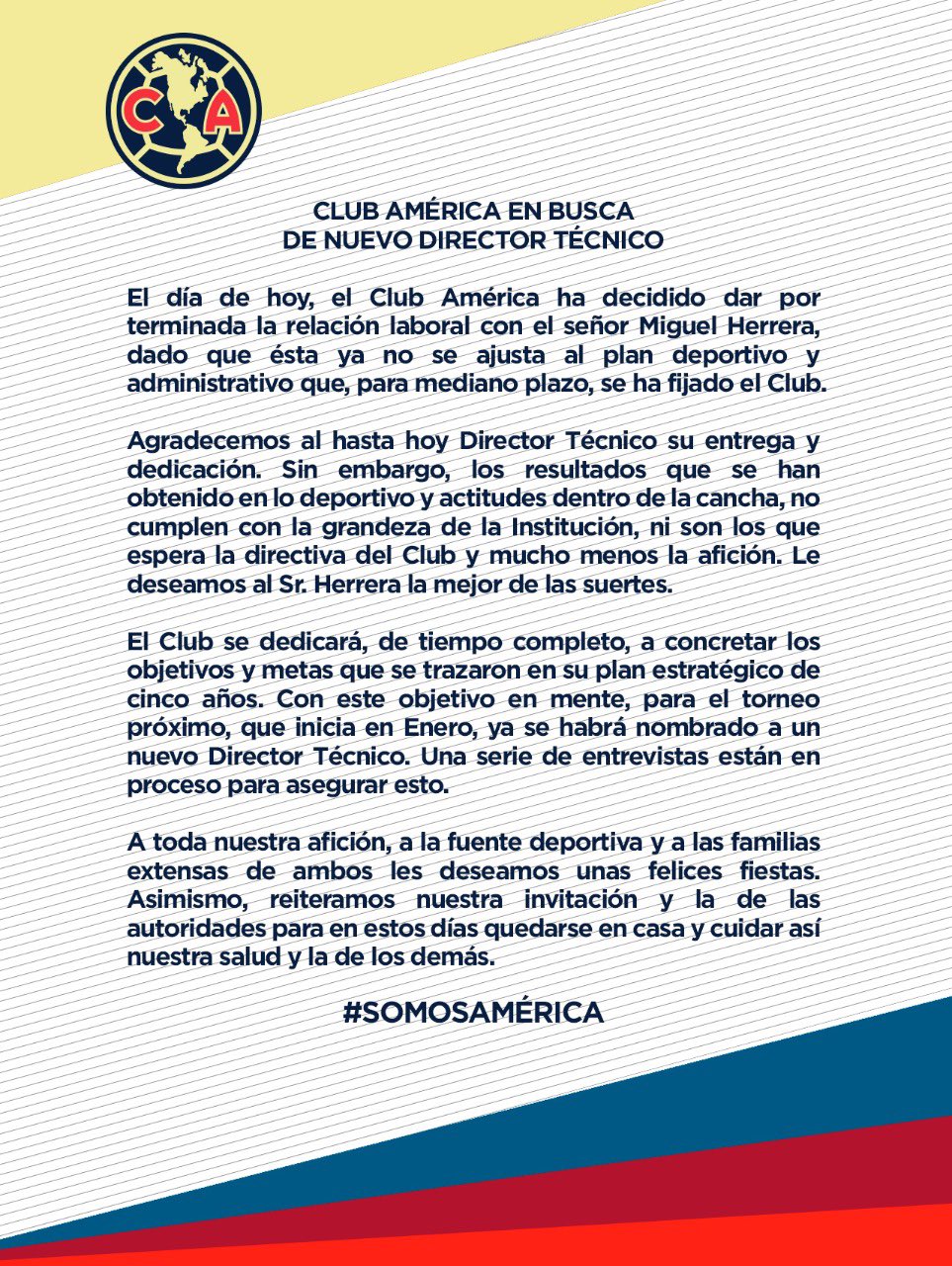 CA

CLUB AMÉRICA EN BUSCA
DE NUEVO DIRECTOR TÉCNICO

El día de hoy, el Club América ha decidido dar por terminada la relación laboral con el señor Miguel Herrera, dado que ésta ya no se ajusta al plan deportivo y administrativo que, para mediano plazo, se ha fijado el Club.

Agradecemos al hasta hoy Director Técnico su entrega y dedicación. Sin embargo, los resultados que se han obtenido en lo deportivo y actitudes dentro de la cancha, no cumplen con la grandeza de la Institución, ni son los que espera la directiva del Club y mucho menos la afición. Le deseamos al Sr. Herrera la mejor de las suertes.

El Club se dedicará, de tiempo completo, a concretar los objetivos y metas que se trazaron en su plan estratégico de cinco años. Con este objetivo en mente, para el torneo próximo, que inicia en Enero, ya se habrá nombrado a un nuevo Director Técnico. Una serie de entrevistas están en proceso para asegurar esto.

A toda nuestra afición, a la fuente deportiva y a las familias extensas de ambos les deseamos unas felices fiestas. Asimismo, reiteramos nuestra invitación y la de las autoridades para en estos días quedarse en casa y cuidar así nuestra salud y la de los demás.

#SOMOSAMÉRICA